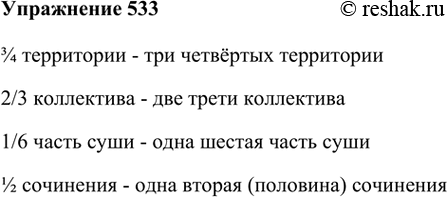 Упражнение 533 © reshak.ru

¾ территории - три четвёртых территории

2/3 коллектива - две трети коллектива

1/6 часть суши - одна шестая часть суши

½ сочинения - одна вторая (половина) сочинения